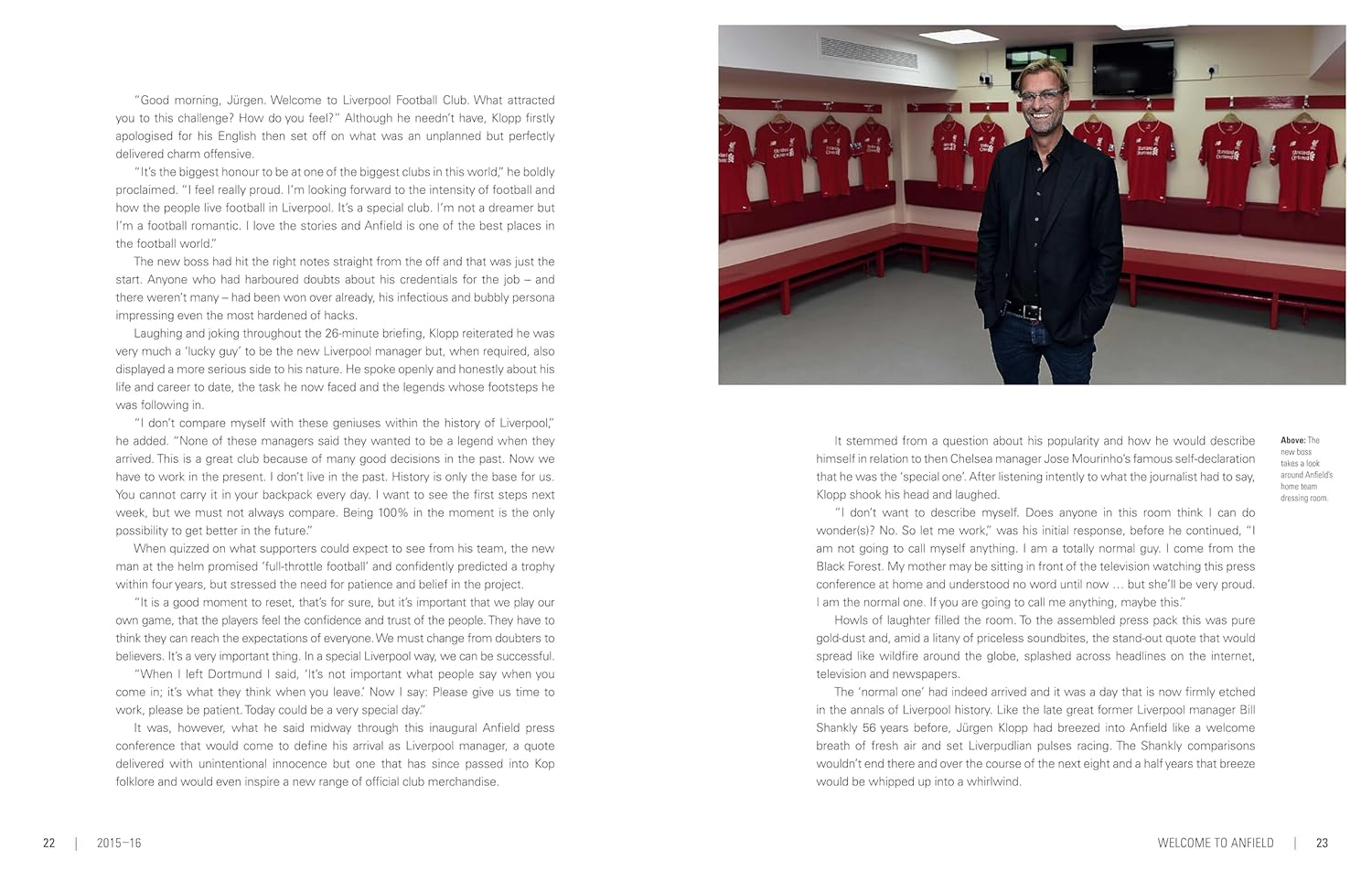 "Good morning, Jürgen. Welcome to Liverpool Football Club. What attracted you to this challenge? How do you feel?" Although he needn't have, Klopp firstly apologised for his English then set off on what was an unplanned but perfectly delivered charm offensive.

"It's the biggest honour to be at one of the biggest clubs in this world," he boldly proclaimed. "I feel really proud. I'm looking forward to the intensity of football and how the people live football in Liverpool. It's a special club. I'm not a dreamer but I'm a football romantic. I love the stories and Anfield is one of the best places in the football world."

The new boss had hit the right notes straight from the off and that was just the start. Anyone who had harboured doubts about his credentials for the job – and there weren't many – had been won over already, his infectious and bubbly persona impressing even the most hardened of hacks.

Laughing and joking throughout the 26-minute briefing, Klopp reiterated he was very much a 'lucky guy' to be the new Liverpool manager but, when required, also displayed a more serious side to his nature. He spoke openly and honestly about his life and career to date, the task he now faced and the legends whose footsteps he was following in.

"I don't compare myself with these geniuses within the history of Liverpool," he added. "None of these managers said they wanted to be a legend when they arrived. This is a great club because of many good decisions in the past. Now we have to work in the present. I don't live in the past. History is only the base for us. You cannot carry it in your backpack every day. I want to see the first steps next week, but we must not always compare. Being 100% in the moment is the only possibility to get better in the future."

When quizzed on what supporters could expect to see from his team, the new man at the helm promised 'full-throttle football' and confidently predicted a trophy within four years, but stressed the need for patience and belief in the project.

"It is a good moment to reset, that's for sure, but it's important that we play our own game, that the players feel the confidence and trust of the people. They have to think they can reach the expectations of everyone. We must change from doubters to believers. It's a very important thing. In a special Liverpool way, we can be successful.

"When I left Dortmund I said, 'It's not important what people say when you come in; it's what they think when you leave.' Now I say: Please give us time to work, please be patient. Today could be a very special day."

It was, however, what he said midway through this inaugural Anfield press conference that would come to define his arrival as Liverpool manager, a quote delivered with unintentional innocence but one that has since passed into Kop folklore and would even inspire a new range of official club merchandise.

22 | 2015–16

It stemmed from a question about his popularity and how he would describe himself in relation to then Chelsea manager Jose Mourinho's famous self-declaration that he was the 'special one'. After listening intently to what the journalist had to say, Klopp shook his head and laughed.

"I don't want to describe myself. Does anyone in this room think I can do wonder(s)? No. So let me work," was his initial response, before he continued, "I am not going to call myself anything. I am a totally normal guy. I come from the Black Forest. My mother may be sitting in front of the television watching this press conference at home and understood no word until now … but she'll be very proud. I am the normal one. If you are going to call me anything, maybe this."

Howls of laughter filled the room. To the assembled press pack this was pure gold-dust and, amid a litany of priceless soundbites, the stand-out quote that would spread like wildfire around the globe, splashed across headlines on the internet, television and newspapers.

The 'normal one' had indeed arrived and it was a day that is now firmly etched in the annals of Liverpool history. Like the late great former Liverpool manager Bill Shankly 56 years before, Jürgen Klopp had breezed into Anfield like a welcome breath of fresh air and set Liverpudlian pulses racing. The Shankly comparisons wouldn't end there and over the course of the next eight and a half years that breeze would be whipped up into a whirlwind.

Above: The new boss takes a look around Anfield's home team dressing room.

WELCOME TO ANFIELD | 23